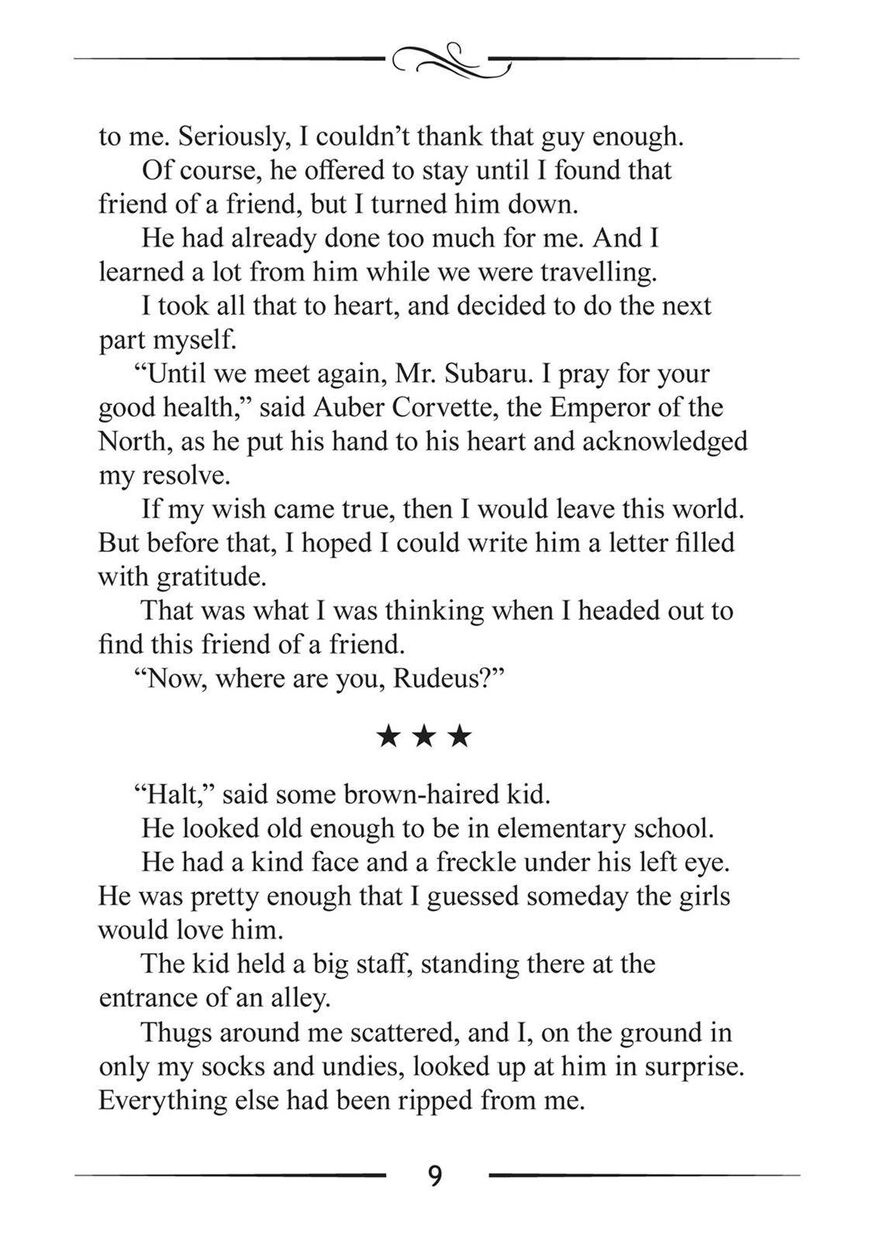 to me. Seriously, I couldn't thank that guy enough.

Of course, he offered to stay until I found that friend of a friend, but I turned him down.

He had already done too much for me. And I learned a lot from him while we were travelling.

I took all that to heart, and decided to do the next part myself.

"Until we meet again, Mr. Subaru. I pray for your good health," said Auber Corvette, the Emperor of the North, as he put his hand to his heart and acknowledged my resolve.

If my wish came true, then I would leave this world. But before that, I hoped I could write him a letter filled with gratitude.

That was what I was thinking when I headed out to find this friend of a friend.

"Now, where are you, Rudeus?"

★ ★ ★

"Halt," said some brown-haired kid.

He looked old enough to be in elementary school.

He had a kind face and a freckle under his left eye. He was pretty enough that I guessed someday the girls would love him.

The kid held a big staff, standing there at the entrance of an alley.

Thugs around me scattered, and I, on the ground in only my socks and undies, looked up at him in surprise. Everything else had been ripped from me.

9